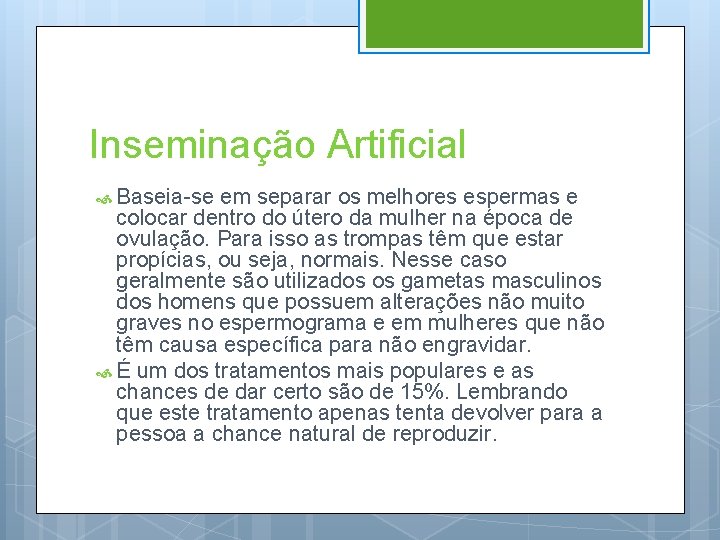 Inseminação Artificial

Baseia-se em separar os melhores espermas e colocar dentro do útero da mulher na época de ovulação. Para isso as trompas têm que estar propícias, ou seja, normais. Nesse caso geralmente são utilizados os gametas masculinos dos homens que possuem alterações não muito graves no espermograma e em mulheres que não têm causa específica para não engravidar.

É um dos tratamentos mais populares e as chances de dar certo são de 15%. Lembrando que este tratamento apenas tenta devolver para a pessoa a chance natural de reproduzir.